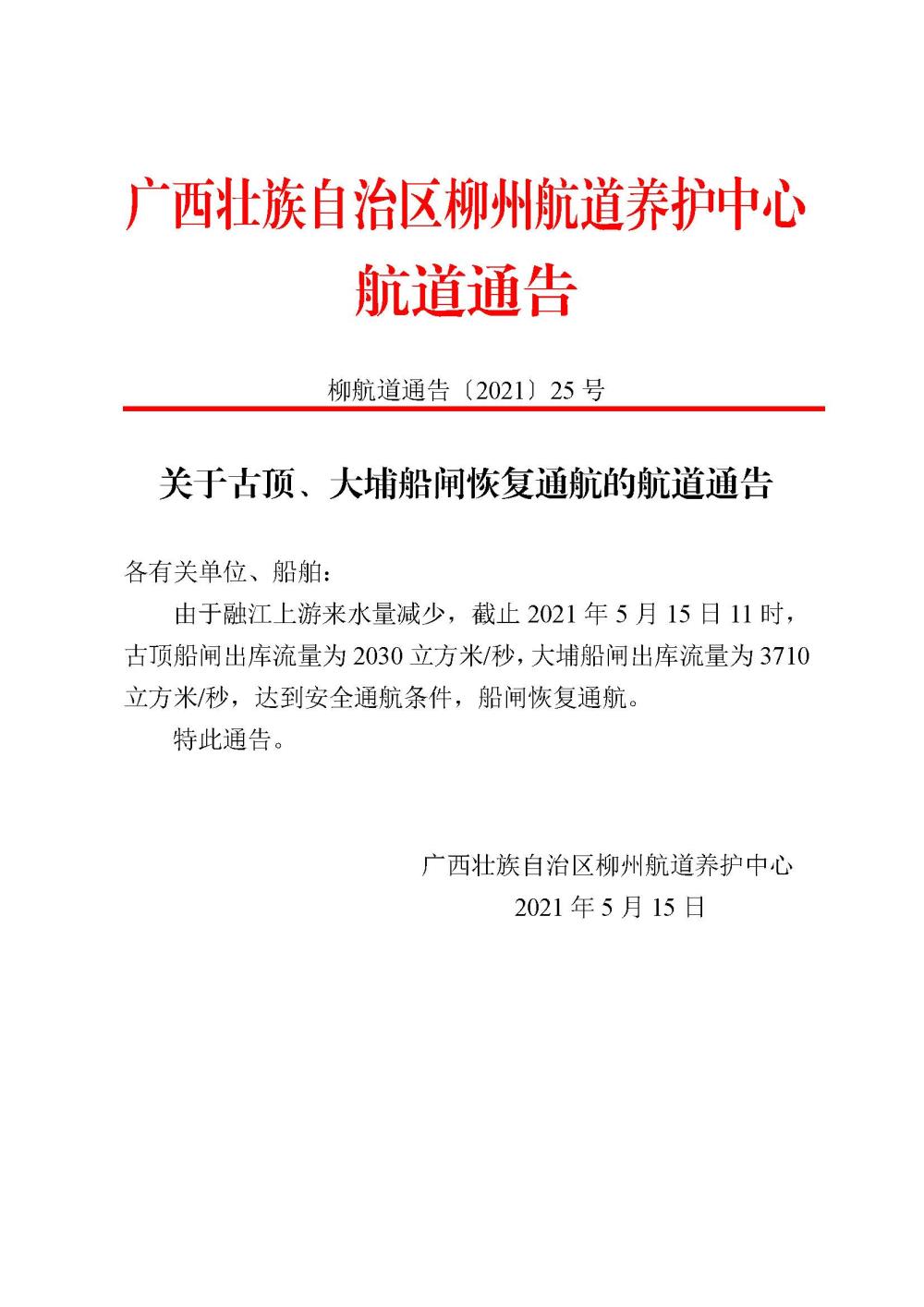 广西壮族自治区柳州航道养护中心
航道通告

柳航道通告〔2021〕25 号

关于古顶、大埔船闸恢复通航的航道通告

各有关单位、船舶：

由于融江上游来水量减少，截止 2021 年 5 月 15 日 11 时，古顶船闸出库流量为 2030 立方米/秒，大埔船闸出库流量为 3710 立方米/秒，达到安全通航条件，船闸恢复通航。

特此通告。

广西壮族自治区柳州航道养护中心
2021 年 5 月 15 日